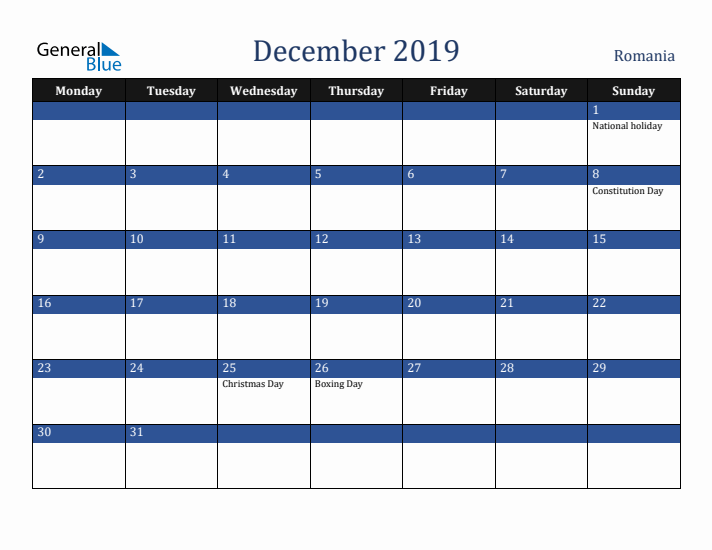 General Blue

December 2019

Romania

| Monday | Tuesday | Wednesday | Thursday | Friday | Saturday | Sunday |
|---|---|---|---|---|---|---|
| | | | | | | 1 National holiday |
| 2 | 3 | 4 | 5 | 6 | 7 | 8 Constitution Day |
| 9 | 10 | 11 | 12 | 13 | 14 | 15 |
| 16 | 17 | 18 | 19 | 20 | 21 | 22 |
| 23 | 24 | 25 Christmas Day | 26 Boxing Day | 27 | 28 | 29 |
| 30 | 31 | | | | | |